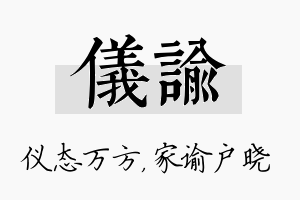 儀諭

仪态万方，家谕户晓